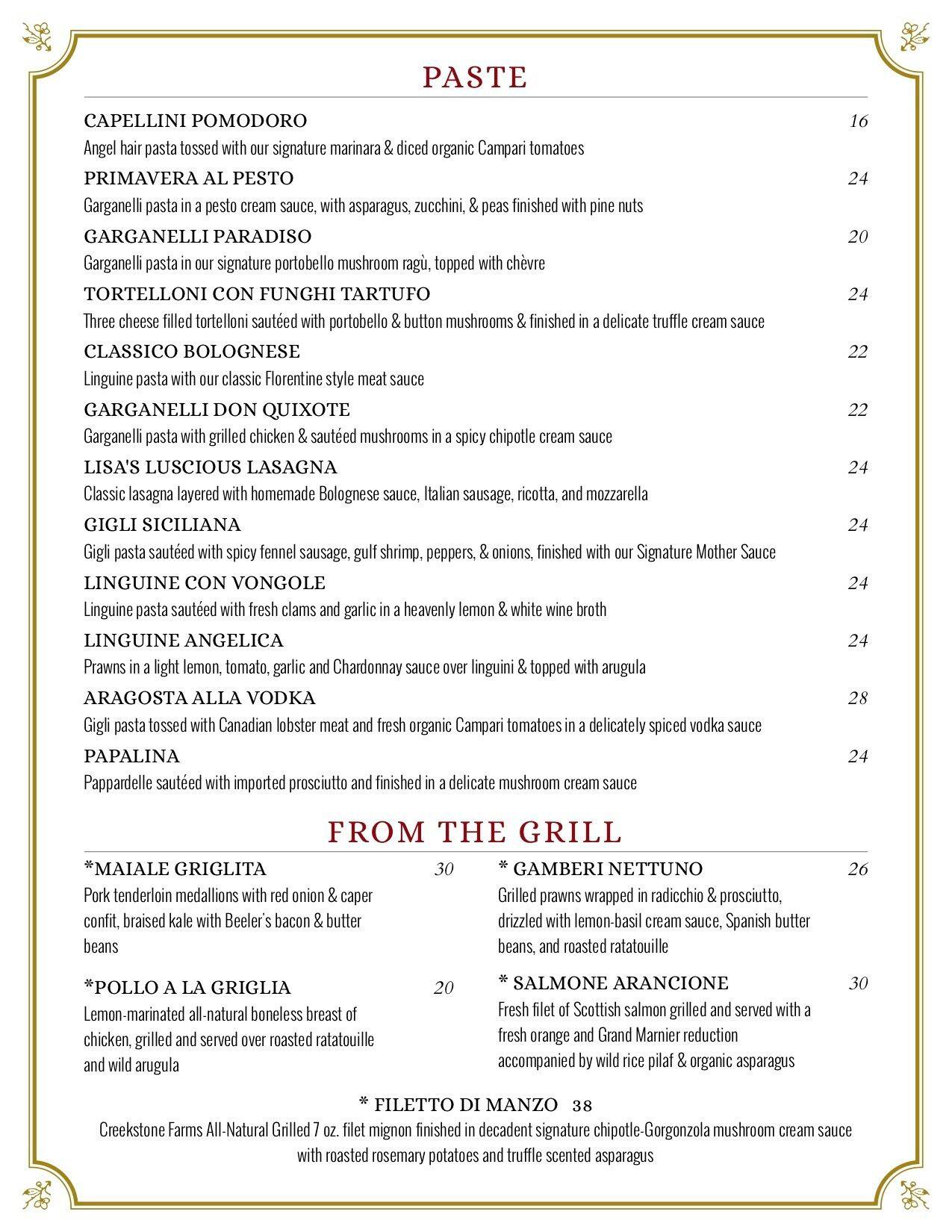 PASTE

CAPELLINI POMODORO 16
Angel hair pasta tossed with our signature marinara & diced organic Campari tomatoes

PRIMAVERA AL PESTO 24
Garganelli pasta in a pesto cream sauce, with asparagus, zucchini, & peas finished with pine nuts

GARGANELLI PARADISO 20
Garganelli pasta in our signature portobello mushroom ragù, topped with chèvre

TORTELLONI CON FUNGHI TARTUFO 24
Three cheese filled tortelloni sautéed with portobello & button mushrooms & finished in a delicate truffle cream sauce

CLASSICO BOLOGNESE 22
Linguine pasta with our classic Florentine style meat sauce

GARGANELLI DON QUIXOTE 22
Garganelli pasta with grilled chicken & sautéed mushrooms in a spicy chipotle cream sauce

LISA'S LUSCIOUS LASAGNA 24
Classic lasagna layered with homemade Bolognese sauce, Italian sausage, ricotta, and mozzarella

GIGLI SICILIANA 24
Gigli pasta sautéed with spicy fennel sausage, gulf shrimp, peppers, & onions, finished with our Signature Mother Sauce

LINGUINE CON VONGOLE 24
Linguine pasta sautéed with fresh clams and garlic in a heavenly lemon & white wine broth

LINGUINE ANGELICA 24
Prawns in a light lemon, tomato, garlic and Chardonnay sauce over linguini & topped with arugula

ARAGOSTA ALLA VODKA 28
Gigli pasta tossed with Canadian lobster meat and fresh organic Campari tomatoes in a delicately spiced vodka sauce

PAPALINA 24
Pappardelle sautéed with imported prosciutto and finished in a delicate mushroom cream sauce

FROM THE GRILL

*MAIALE GRIGLITA 30
Pork tenderloin medallions with red onion & caper confit, braised kale with Beeler's bacon & butter beans

*POLLO A LA GRIGLIA 20
Lemon-marinated all-natural boneless breast of chicken, grilled and served over roasted ratatouille and wild arugula

* GAMBERI NETTUNO 26
Grilled prawns wrapped in radicchio & prosciutto, drizzled with lemon-basil cream sauce, Spanish butter beans, and roasted ratatouille

* SALMONE ARANCIONE 30
Fresh filet of Scottish salmon grilled and served with a fresh orange and Grand Marnier reduction accompanied by wild rice pilaf & organic asparagus

* FILETTO DI MANZO 38
Creekstone Farms All-Natural Grilled 7 oz. filet mignon finished in decadent signature chipotle-Gorgonzola mushroom cream sauce with roasted rosemary potatoes and truffle scented asparagus